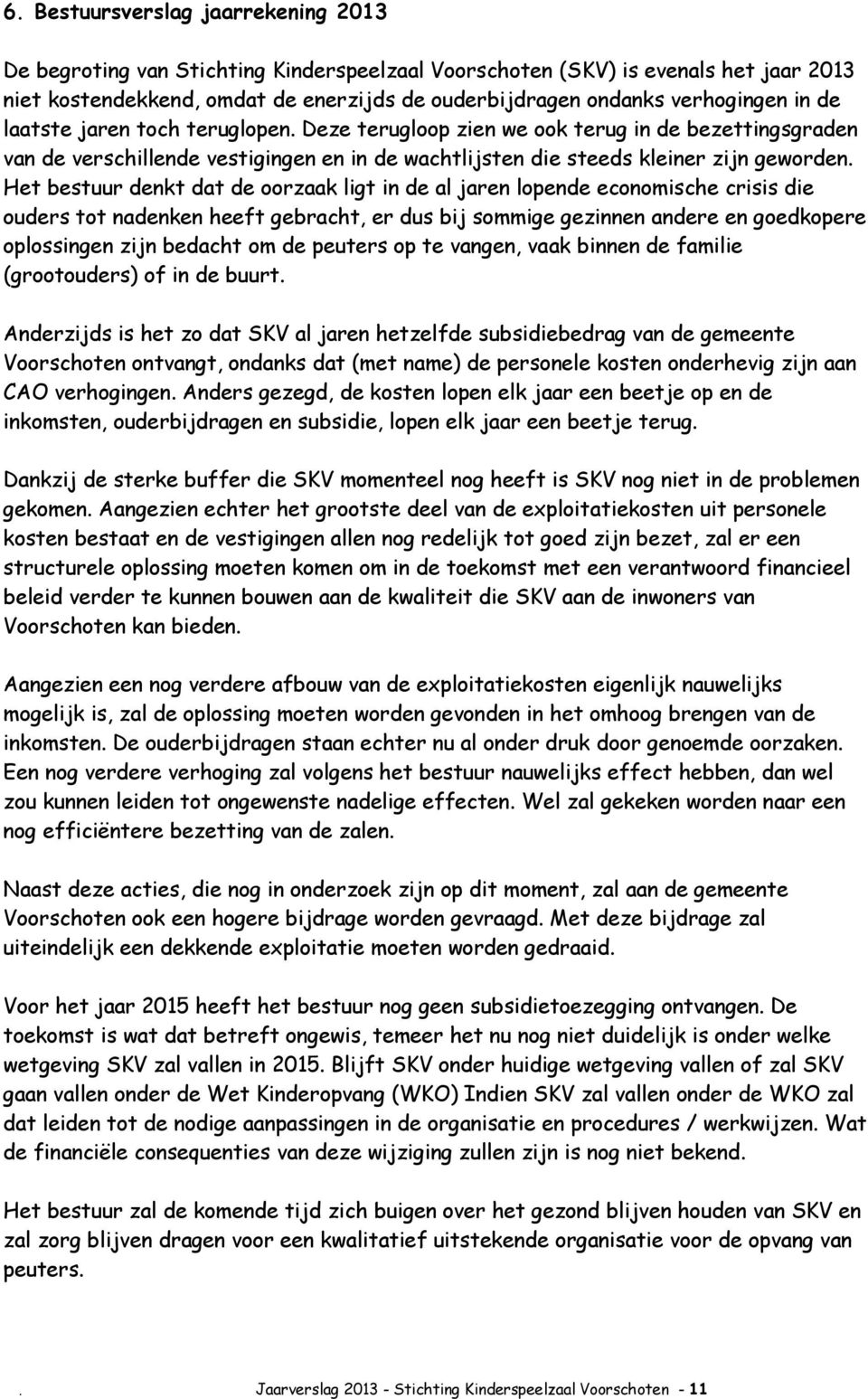 6. Bestuursverslag jaarrekening 2013

De begroting van Stichting Kinderspeelzaal Voorschoten (SKV) is evenals het jaar 2013 niet kostendekkend, omdat de enerzijds de ouderbijdragen ondanks verhogingen in de laatste jaren toch teruglopen. Deze terugloop zien we ook terug in de bezettingsgraden van de verschillende vestigingen en in de wachtlijsten die steeds kleiner zijn geworden. Het bestuur denkt dat de oorzaak ligt in de al jaren lopende economische crisis die ouders tot nadenken heeft gebracht, er dus bij sommige gezinnen andere en goedkopere oplossingen zijn bedacht om de peuters op te vangen, vaak binnen de familie (grootouders) of in de buurt.

Anderzijds is het zo dat SKV al jaren hetzelfde subsidiebedrag van de gemeente Voorschoten ontvangt, ondanks dat (met name) de personele kosten onderhevig zijn aan CAO verhogingen. Anders gezegd, de kosten lopen elk jaar een beetje op en de inkomsten, ouderbijdragen en subsidie, lopen elk jaar een beetje terug.

Dankzij de sterke buffer die SKV momenteel nog heeft is SKV nog niet in de problemen gekomen. Aangezien echter het grootste deel van de exploitatiekosten uit personele kosten bestaat en de vestigingen allen nog redelijk tot goed zijn bezet, zal er een structurele oplossing moeten komen om in de toekomst met een verantwoord financieel beleid verder te kunnen bouwen aan de kwaliteit die SKV aan de inwoners van Voorschoten kan bieden.

Aangezien een nog verdere afbouw van de exploitatiekosten eigenlijk nauwelijks mogelijk is, zal de oplossing moeten worden gevonden in het omhoog brengen van de inkomsten. De ouderbijdragen staan echter nu al onder druk door genoemde oorzaken. Een nog verdere verhoging zal volgens het bestuur nauwelijks effect hebben, dan wel zou kunnen leiden tot ongewenste nadelige effecten. Wel zal gekeken worden naar een nog efficiëntere bezetting van de zalen.

Naast deze acties, die nog in onderzoek zijn op dit moment, zal aan de gemeente Voorschoten ook een hogere bijdrage worden gevraagd. Met deze bijdrage zal uiteindelijk een dekkende exploitatie moeten worden gedraaid.

Voor het jaar 2015 heeft het bestuur nog geen subsidietoezegging ontvangen. De toekomst is wat dat betreft ongewis, temeer het nu nog niet duidelijk is onder welke wetgeving SKV zal vallen in 2015. Blijft SKV onder huidige wetgeving vallen of zal SKV gaan vallen onder de Wet Kinderopvang (WKO) Indien SKV zal vallen onder de WKO zal dat leiden tot de nodige aanpassingen in de organisatie en procedures / werkwijzen. Wat de financiële consequenties van deze wijziging zullen zijn is nog niet bekend.

Het bestuur zal de komende tijd zich buigen over het gezond blijven houden van SKV en zal zorg blijven dragen voor een kwalitatief uitstekende organisatie voor de opvang van peuters.

. Jaarverslag 2013 - Stichting Kinderspeelzaal Voorschoten - 11